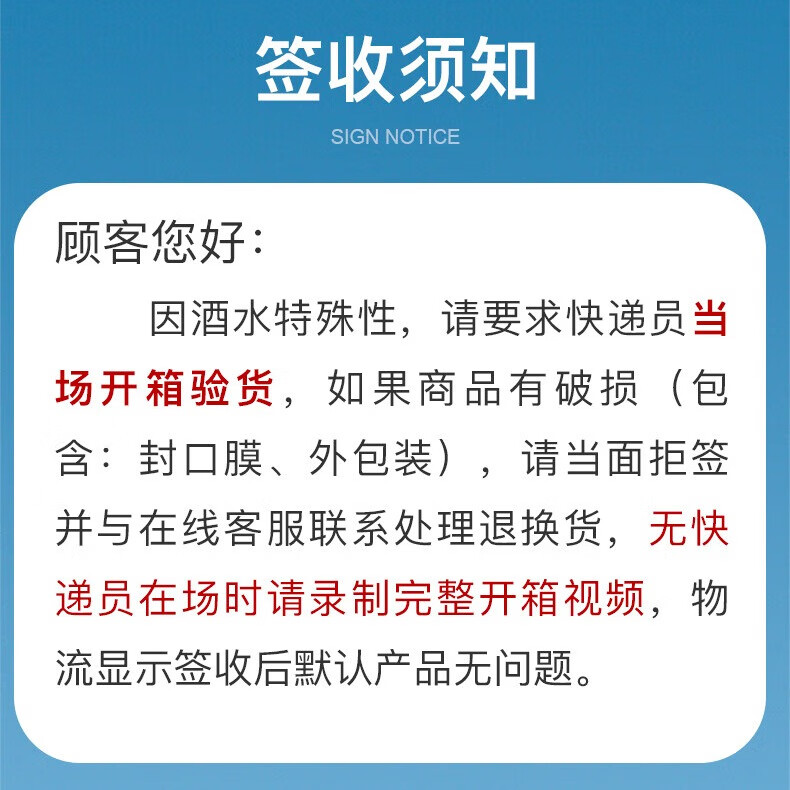 签收须知

SIGN NOTICE

顾客您好：

因酒水特殊性，请要求快递员当场开箱验货，如果商品有破损（包含：封口膜、外包装），请当面拒签并与在线客服联系处理退换货，无快递员在场时请录制完整开箱视频，物流显示签收后默认产品无问题。